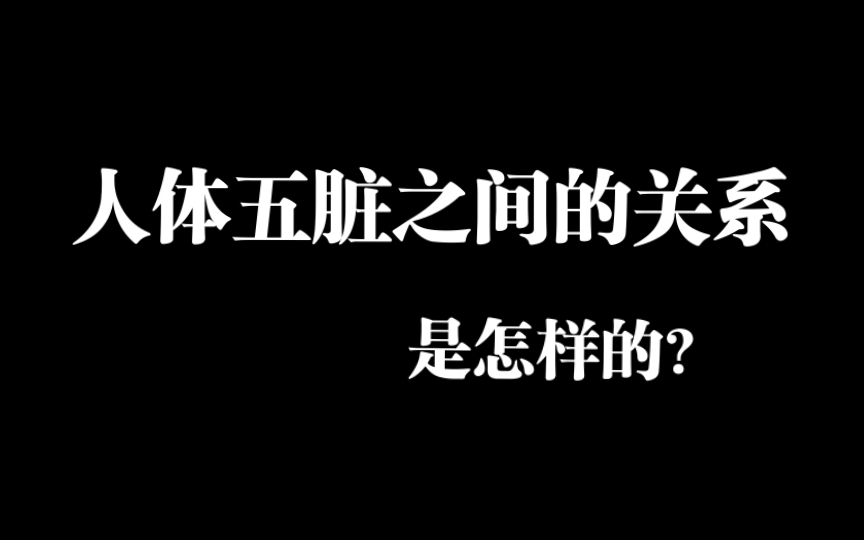 人体五脏之间的关系

是怎样的?